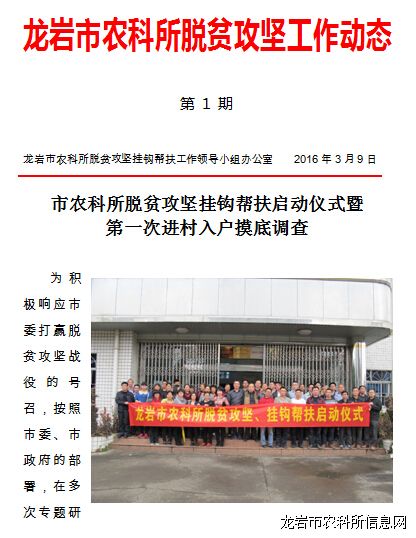 龙岩市农科所脱贫攻坚工作动态

第 1 期

龙岩市农科所脱贫攻坚挂钩帮扶工作领导小组办公室　　2016 年 3 月 9 日

市农科所脱贫攻坚挂钩帮扶启动仪式暨第一次进村入户摸底调查

为积极响应市委打赢脱贫攻坚战役的号召，按照市委、市政府的部署，在多次专题研

龙岩市农科所脱贫攻坚、挂钩帮扶启动仪式

龙岩市农科所信息网